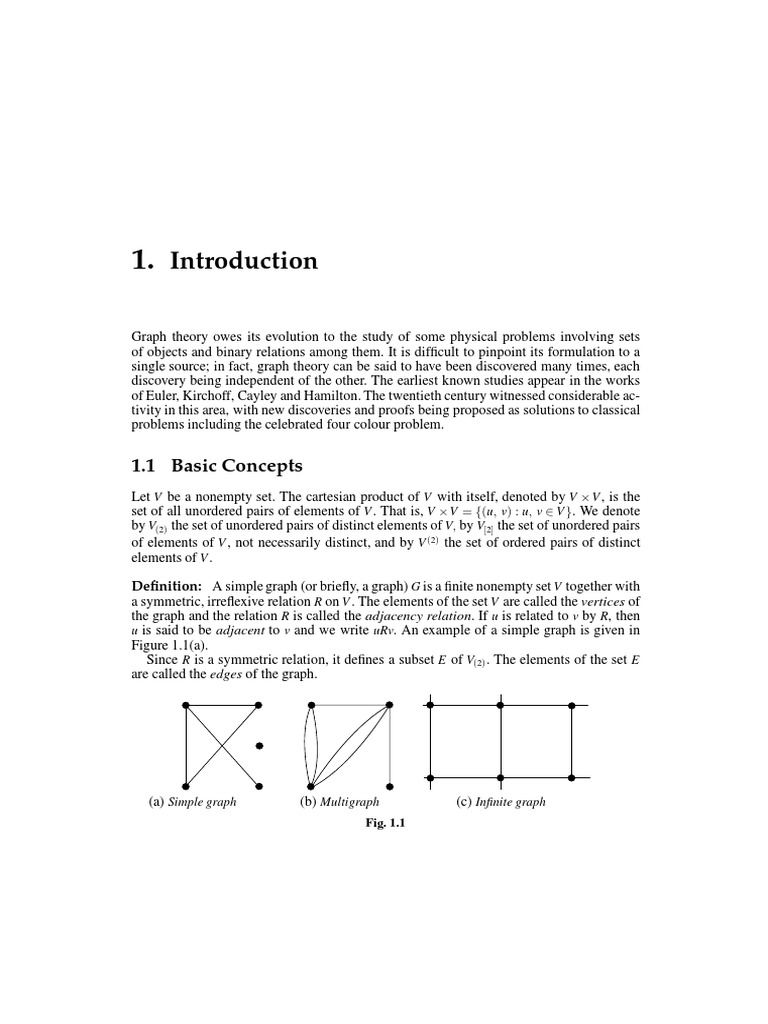 1. Introduction

Graph theory owes its evolution to the study of some physical problems involving sets of objects and binary relations among them. It is difficult to pinpoint its formulation to a single source; in fact, graph theory can be said to have been discovered many times, each discovery being independent of the other. The earliest known studies appear in the works of Euler, Kirchoff, Cayley and Hamilton. The twentieth century witnessed considerable activity in this area, with new discoveries and proofs being proposed as solutions to classical problems including the celebrated four colour problem.

1.1 Basic Concepts

Let $V$ be a nonempty set. The cartesian product of $V$ with itself, denoted by $V \times V$, is the set of all unordered pairs of elements of $V$. That is, $V \times V = \{(u, v) : u, v \in V\}$. We denote by $V_{(2)}$ the set of unordered pairs of distinct elements of $V$, by $V_{[2]}$ the set of unordered pairs of elements of $V$, not necessarily distinct, and by $V^{(2)}$ the set of ordered pairs of distinct elements of $V$.

Definition: A simple graph (or briefly, a graph) $G$ is a finite nonempty set $V$ together with a symmetric, irreflexive relation $R$ on $V$. The elements of the set $V$ are called the vertices of the graph and the relation $R$ is called the adjacency relation. If $u$ is related to $v$ by $R$, then $u$ is said to be adjacent to $v$ and we write $uRv$. An example of a simple graph is given in Figure 1.1(a).
Since $R$ is a symmetric relation, it defines a subset $E$ of $V_{(2)}$. The elements of the set $E$ are called the edges of the graph.

(a) Simple graph (b) Multigraph (c) Infinite graph

Fig. 1.1